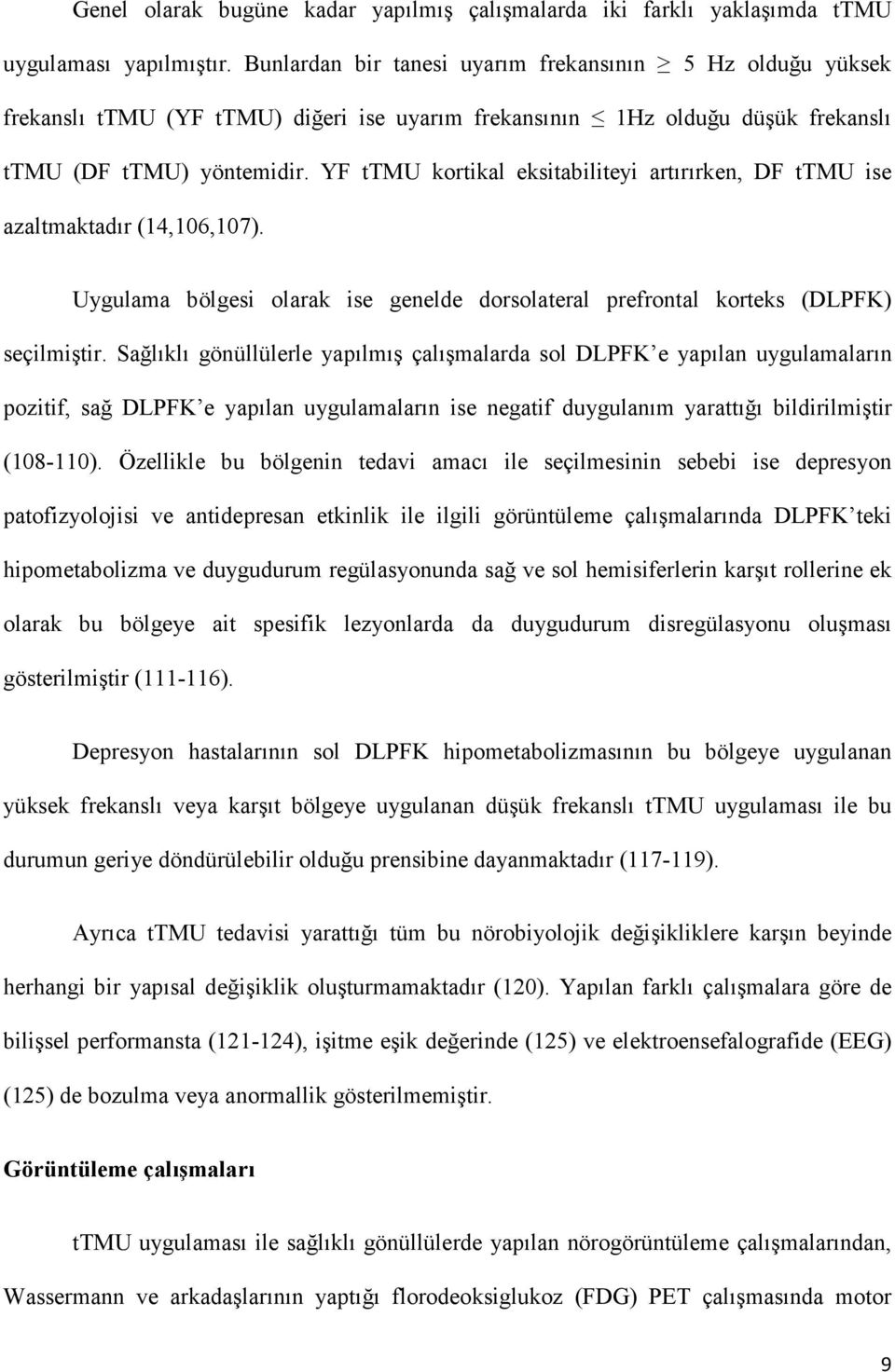 Genel olarak bugüne kadar yapılmış çalışmalarda iki farklı yaklaşımda tTMU uygulaması yapılmıştır. Bunlardan bir tanesi uyarım frekansının $\geq$ 5 Hz olduğu yüksek frekanslı tTMU (YF tTMU) diğeri ise uyarım frekansının $\leq$ 1Hz olduğu düşük frekanslı tTMU (DF tTMU) yöntemidir. YF tTMU kortikal eksitabiliteyi artırırken, DF tTMU ise azaltmaktadır (14,106,107).

Uygulama bölgesi olarak ise genelde dorsolateral prefrontal korteks (DLPFK) seçilmiştir. Sağlıklı gönüllülerle yapılmış çalışmalarda sol DLPFK'e yapılan uygulamaların pozitif, sağ DLPFK'e yapılan uygulamaların ise negatif duygulanım yarattığı bildirilmiştir (108-110). Özellikle bu bölgenin tedavi amacı ile seçilmesinin sebebi ise depresyon patofizyolojisi ve antidepresan etkinlik ile ilgili görüntüleme çalışmalarında DLPFK'teki hipometabolizma ve duygudurum regülasyonunda sağ ve sol hemisiferlerin karşıt rollerine ek olarak bu bölgeye ait spesifik lezyonlarda da duygudurum disregülasyonu oluşması gösterilmiştir (111-116).

Depresyon hastalarının sol DLPFK hipometabolizmasının bu bölgeye uygulanan yüksek frekanslı veya karşıt bölgeye uygulanan düşük frekanslı tTMU uygulaması ile bu durumun geriye döndürülebilir olduğu prensibine dayanmaktadır (117-119).

Ayrıca tTMU tedavisi yarattığı tüm bu nörobiyolojik değişikliklere karşın beyinde herhangi bir yapısal değişiklik oluşturmamaktadır (120). Yapılan farklı çalışmalara göre de bilişsel performansta (121-124), işitme eşik değerinde (125) ve elektroensefalografide (EEG) (125) de bozulma veya anormallik gösterilmemiştir.

Görüntüleme çalışmaları

tTMU uygulaması ile sağlıklı gönüllülerde yapılan nörogörüntüleme çalışmalarından, Wassermann ve arkadaşlarının yaptığı florodeoksiglukoz (FDG) PET çalışmasında motor

9